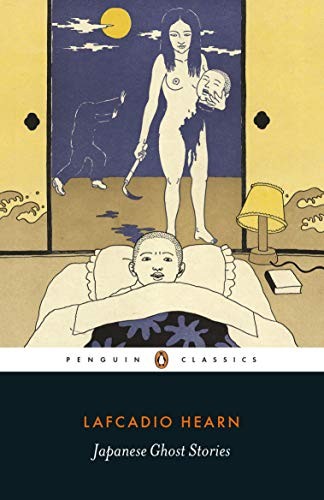 PENGUIN CLASSICS

LAFCADIO HEARN

Japanese Ghost Stories